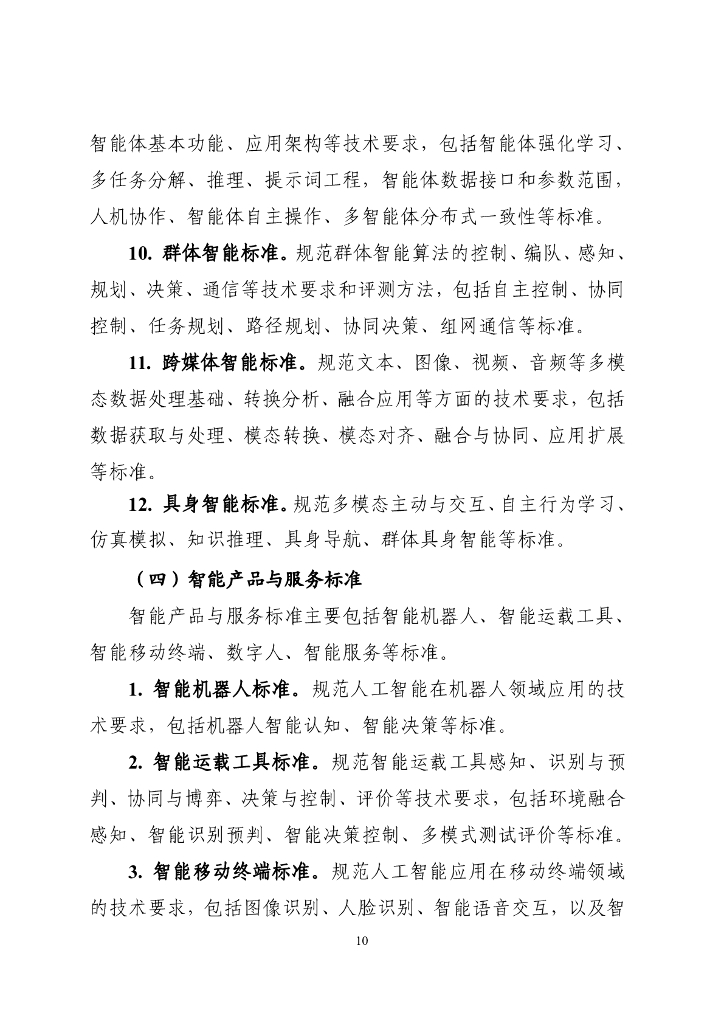 智能体基本功能、应用架构等技术要求，包括智能体强化学习、多任务分解、推理、提示词工程，智能体数据接口和参数范围，人机协作、智能体自主操作、多智能体分布式一致性等标准。

10. 群体智能标准。规范群体智能算法的控制、编队、感知、规划、决策、通信等技术要求和评测方法，包括自主控制、协同控制、任务规划、路径规划、协同决策、组网通信等标准。

11. 跨媒体智能标准。规范文本、图像、视频、音频等多模态数据处理基础、转换分析、融合应用等方面的技术要求，包括数据获取与处理、模态转换、模态对齐、融合与协同、应用扩展等标准。

12. 具身智能标准。规范多模态主动与交互、自主行为学习、仿真模拟、知识推理、具身导航、群体具身智能等标准。

（四）智能产品与服务标准

智能产品与服务标准主要包括智能机器人、智能运载工具、智能移动终端、数字人、智能服务等标准。

1. 智能机器人标准。规范人工智能在机器人领域应用的技术要求，包括机器人智能认知、智能决策等标准。

2. 智能运载工具标准。规范智能运载工具感知、识别与预判、协同与博弈、决策与控制、评价等技术要求，包括环境融合感知、智能识别预判、智能决策控制、多模式测试评价等标准。

3. 智能移动终端标准。规范人工智能应用在移动终端领域的技术要求，包括图像识别、人脸识别、智能语音交互，以及智

10